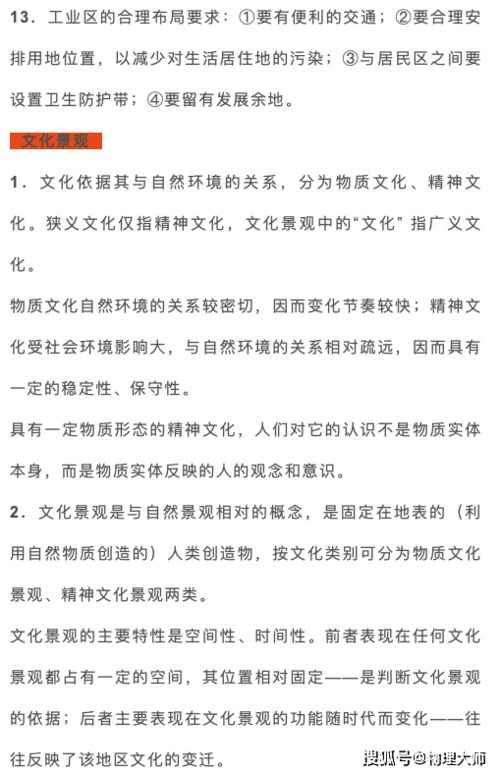 13．工业区的合理布局要求：①要有便利的交通；②要合理安排用地位置，以减少对生活居住地的污染；③与居民区之间要设置卫生防护带；④要留有发展余地。

文化景观

1．文化依据其与自然环境的关系，分为物质文化、精神文化。狭义文化仅指精神文化，文化景观中的“文化”指广义文化。

物质文化自然环境的关系较密切，因而变化节奏较快；精神文化受社会环境影响大，与自然环境的关系相对疏远，因而具有一定的稳定性、保守性。

具有一定物质形态的精神文化，人们对它的认识不是物质实体本身，而是物质实体反映的人的观念和意识。

2．文化景观是与自然景观相对的概念，是固定在地表的（利用自然物质创造的）人类创造物，按文化类别可分为物质文化景观、精神文化景观两类。

文化景观的主要特性是空间性、时间性。前者表现在任何文化景观都占有一定的空间，其位置相对固定——是判断文化景观的依据；后者主要表现在文化景观的功能随时代而变化——往往反映了该地区文化的变迁。

搜狐号@物理大师